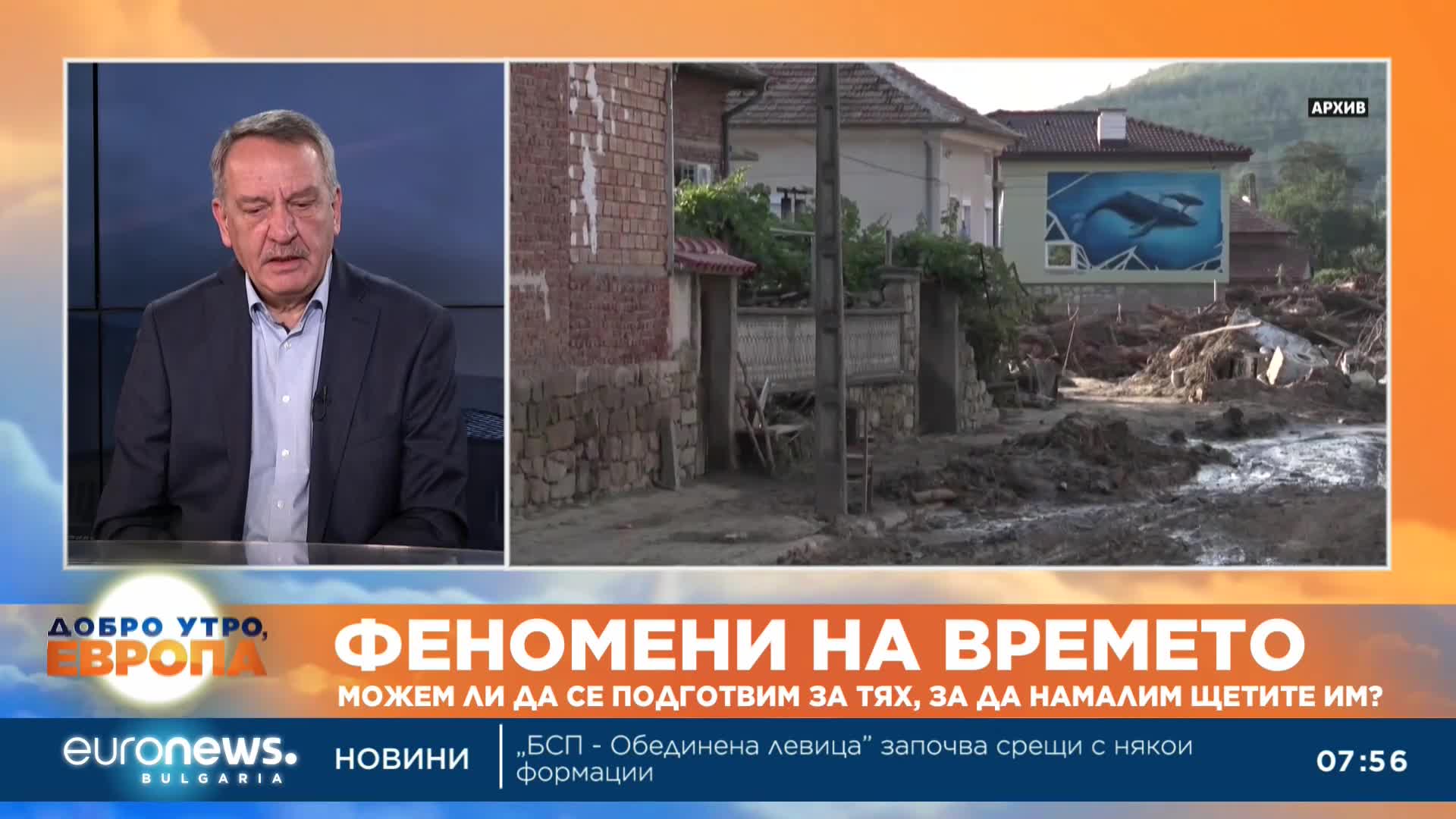 АРХИВ

ДОБРО УТРО, ЕВРОПА

ФЕНОМЕНИ НА ВРЕМЕТО

МОЖЕМ ЛИ ДА СЕ ПОДГОТВИМ ЗА ТЯХ, ЗА ДА НАМАЛИМ ЩЕТИТЕ ИМ?

euronews. BULGARIA

НОВИНИ

„БСП - Обединена левица" започва срещи с някои формации

07:56